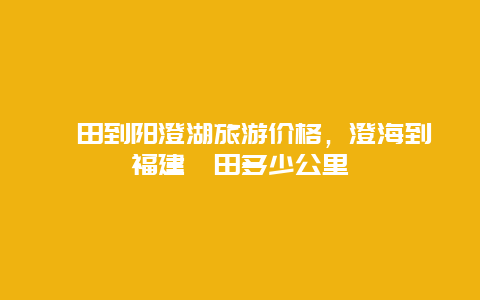 田到阳澄湖旅游价格，澄海到福建 田多少公里